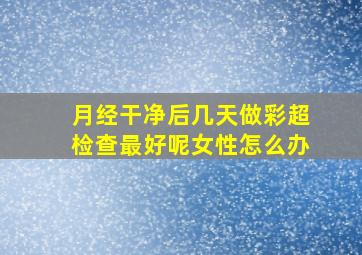 月经干净后几天做彩超检查最好呢女性怎么办